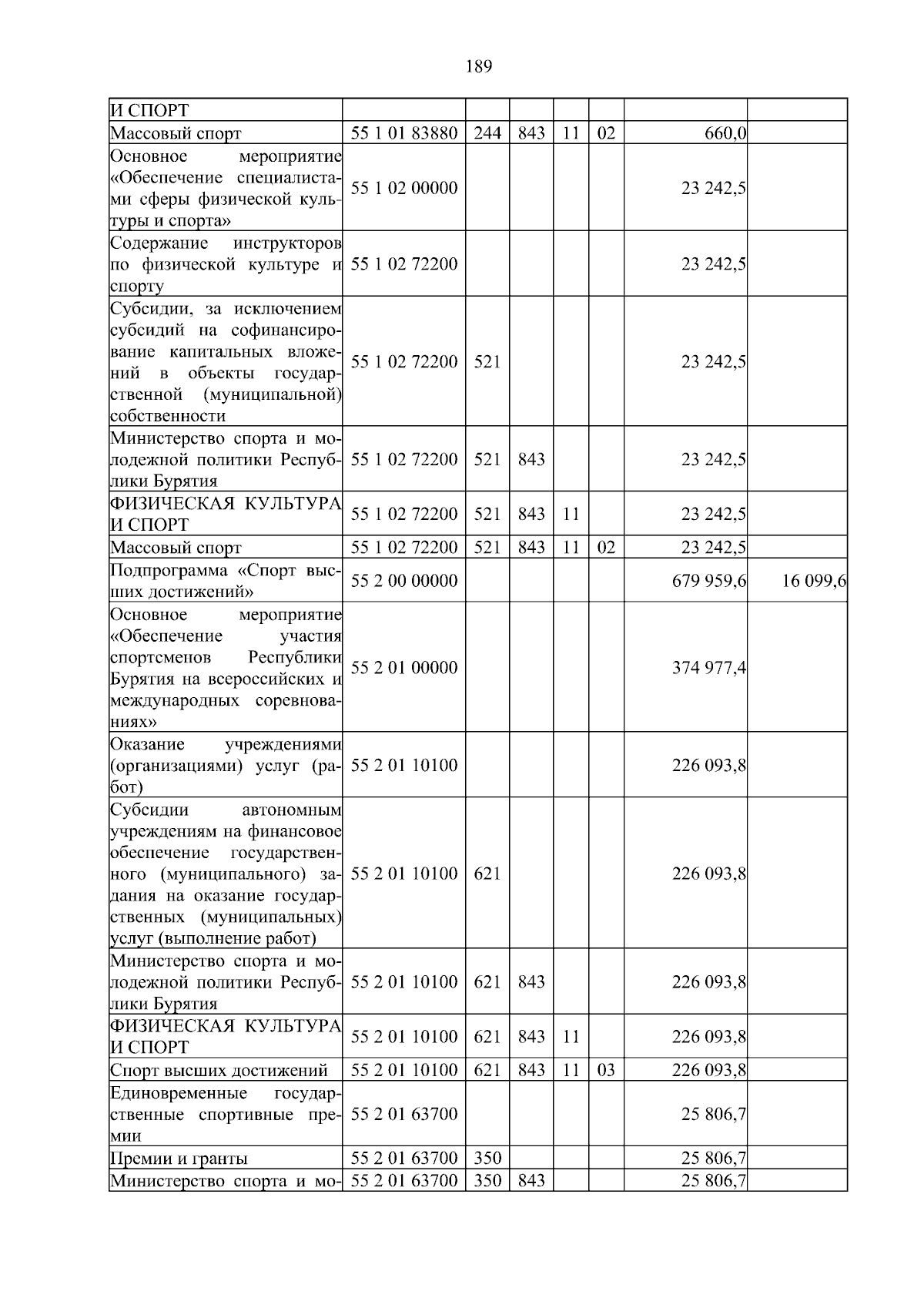 189

| И СПОРТ | | | | | | | |
|---|---|---|---|---|---|---|---|
| Массовый спорт | 55 1 01 83880 | 244 | 843 | 11 | 02 | 660,0 | |
| Основное мероприятие «Обеспечение специалистами сферы физической культуры и спорта» | 55 1 02 00000 | | | | | 23 242,5 | |
| Содержание инструкторов по физической культуре и спорту | 55 1 02 72200 | | | | | 23 242,5 | |
| Субсидии, за исключением субсидий на софинансирование капитальных вложений в объекты государственной (муниципальной) собственности | 55 1 02 72200 | 521 | | | | 23 242,5 | |
| Министерство спорта и молодежной политики Республики Бурятия | 55 1 02 72200 | 521 | 843 | | | 23 242,5 | |
| ФИЗИЧЕСКАЯ КУЛЬТУРА И СПОРТ | 55 1 02 72200 | 521 | 843 | 11 | | 23 242,5 | |
| Массовый спорт | 55 1 02 72200 | 521 | 843 | 11 | 02 | 23 242,5 | |
| Подпрограмма «Спорт высших достижений» | 55 2 00 00000 | | | | | 679 959,6 | 16 099,6 |
| Основное мероприятие «Обеспечение участия спортсменов Республики Бурятия на всероссийских и международных соревнованиях» | 55 2 01 00000 | | | | | 374 977,4 | |
| Оказание учреждениями (организациями) услуг (работ) | 55 2 01 10100 | | | | | 226 093,8 | |
| Субсидии автономным учреждениям на финансовое обеспечение государственного (муниципального) задания на оказание государственных (муниципальных) услуг (выполнение работ) | 55 2 01 10100 | 621 | | | | 226 093,8 | |
| Министерство спорта и молодежной политики Республики Бурятия | 55 2 01 10100 | 621 | 843 | | | 226 093,8 | |
| ФИЗИЧЕСКАЯ КУЛЬТУРА И СПОРТ | 55 2 01 10100 | 621 | 843 | 11 | | 226 093,8 | |
| Спорт высших достижений | 55 2 01 10100 | 621 | 843 | 11 | 03 | 226 093,8 | |
| Единовременные государственные спортивные премии | 55 2 01 63700 | | | | | 25 806,7 | |
| Премии и гранты | 55 2 01 63700 | 350 | | | | 25 806,7 | |
| Министерство спорта и мо- | 55 2 01 63700 | 350 | 843 | | | 25 806,7 | |